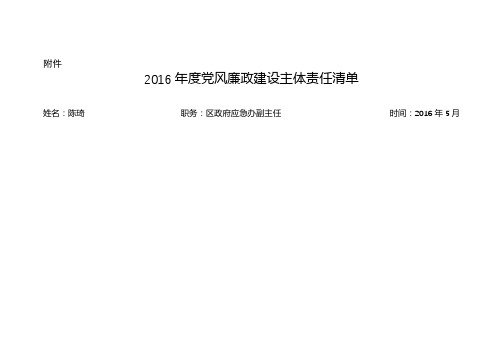 附件

2016 年度党风廉政建设主体责任清单

姓名：陈琦

职务：区政府应急办副主任

时间：2016 年 5 月